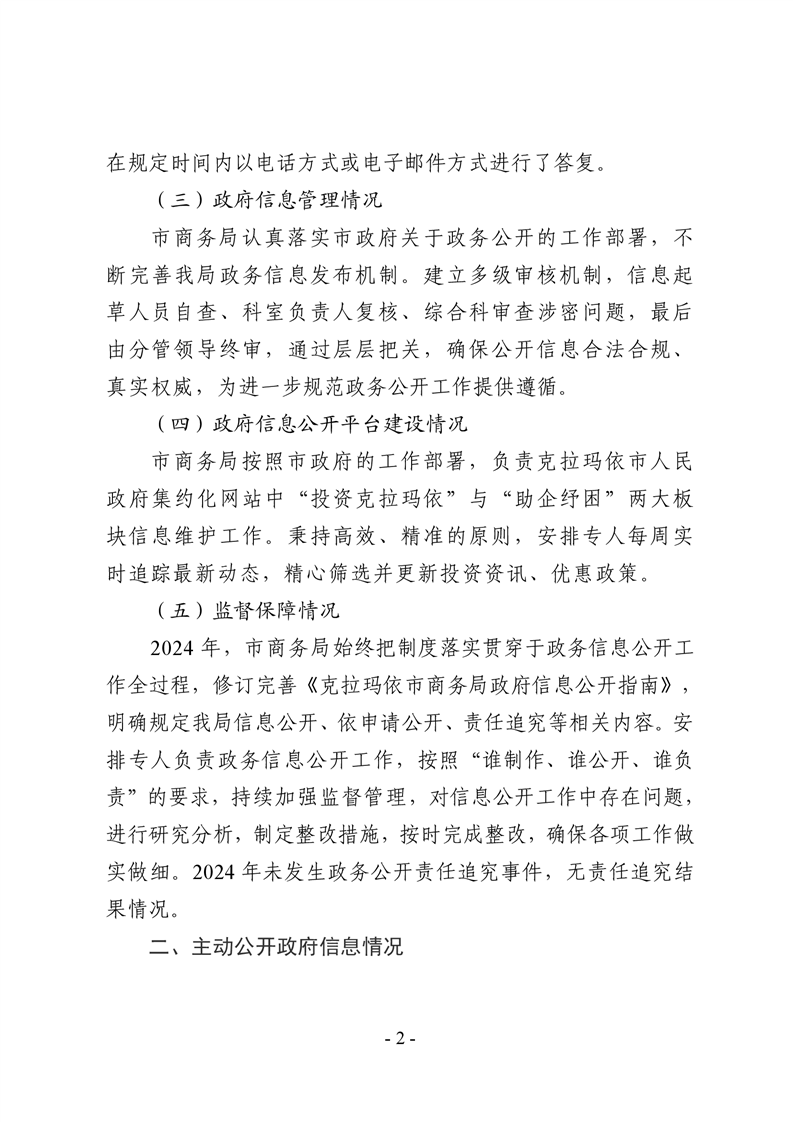 在规定时间内以电话方式或电子邮件方式进行了答复。

（三）政府信息管理情况

市商务局认真落实市政府关于政务公开的工作部署，不断完善我局政务信息发布机制。建立多级审核机制，信息起草人员自查、科室负责人复核、综合科审查涉密问题，最后由分管领导终审，通过层层把关，确保公开信息合法合规、真实权威，为进一步规范政务公开工作提供遵循。

（四）政府信息公开平台建设情况

市商务局按照市政府的工作部署，负责克拉玛依市人民政府集约化网站中“投资克拉玛依”与“助企纾困”两大板块信息维护工作。秉持高效、精准的原则，安排专人每周实时追踪最新动态，精心筛选并更新投资资讯、优惠政策。

（五）监督保障情况

2024 年，市商务局始终把制度落实贯穿于政务信息公开工作全过程，修订完善《克拉玛依市商务局政府信息公开指南》，明确规定我局信息公开、依申请公开、责任追究等相关内容。安排专人负责政务信息公开工作，按照“谁制作、谁公开、谁负责”的要求，持续加强监督管理，对信息公开工作中存在问题，进行研究分析，制定整改措施，按时完成整改，确保各项工作做实做细。2024 年未发生政务公开责任追究事件，无责任追究结果情况。

二、主动公开政府信息情况

- 2 -